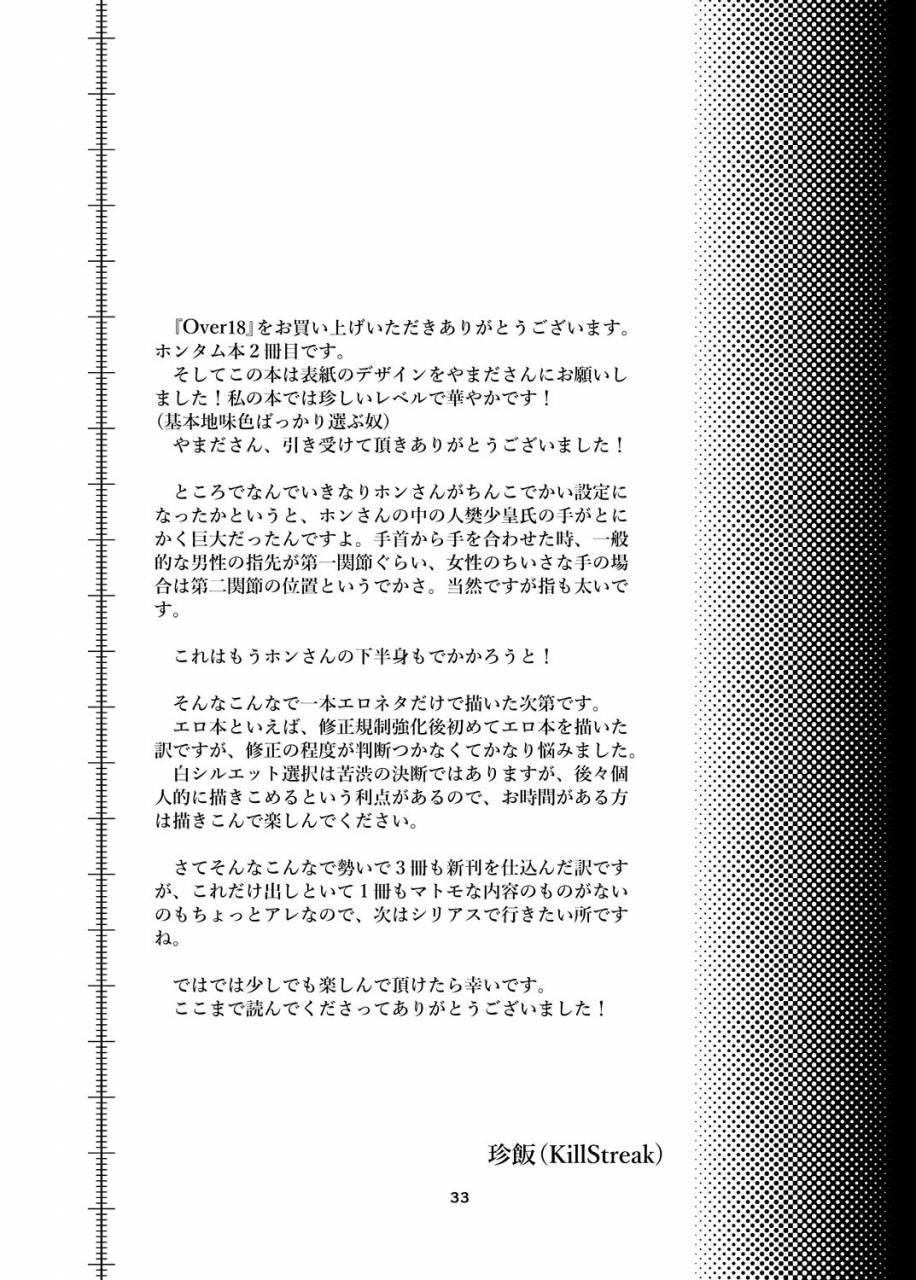 『Over18』をお買い上げいただきありがとうございます。ホンタム本２冊目です。

そしてこの本は表紙のデザインをやまださんにお願いしました！私の本では珍しいレベルで華やかです！
(基本地味色ばっかり選ぶ奴)
やまださん、引き受けて頂きありがとうございました！

ところでなんでいきなりホンさんがちんこでかい設定になったかというと、ホンさんの中の人樊少皇氏の手がとにかく巨大だったんですよ。手首から手を合わせた時、一般的な男性の指先が第一関節ぐらい、女性のちいさな手の場合は第二関節の位置というでかさ。当然ですが指も太いです。

これはもうホンさんの下半身もでかかろうと！

そんなこんなで一本エロネタだけで描いた次第です。
エロ本といえば、修正規制強化後初めてエロ本を描いた訳ですが、修正の程度が判断つかなくてかなり悩みました。
白シルエット選択は苦渋の決断ではありますが、後々個人的に描きこめるという利点があるので、お時間がある方は描きこんで楽しんでください。

さてそんなこんなで勢いで３冊も新刊を仕込んだ訳ですが、これだけ出しといて１冊もマトモな内容のものがないのもちょっとアレなので、次はシリアスで行きたい所ですね。

ではでは少しでも楽しんで頂けたら幸いです。
ここまで読んでくださってありがとうございました！

珍飯（KillStreak）

33